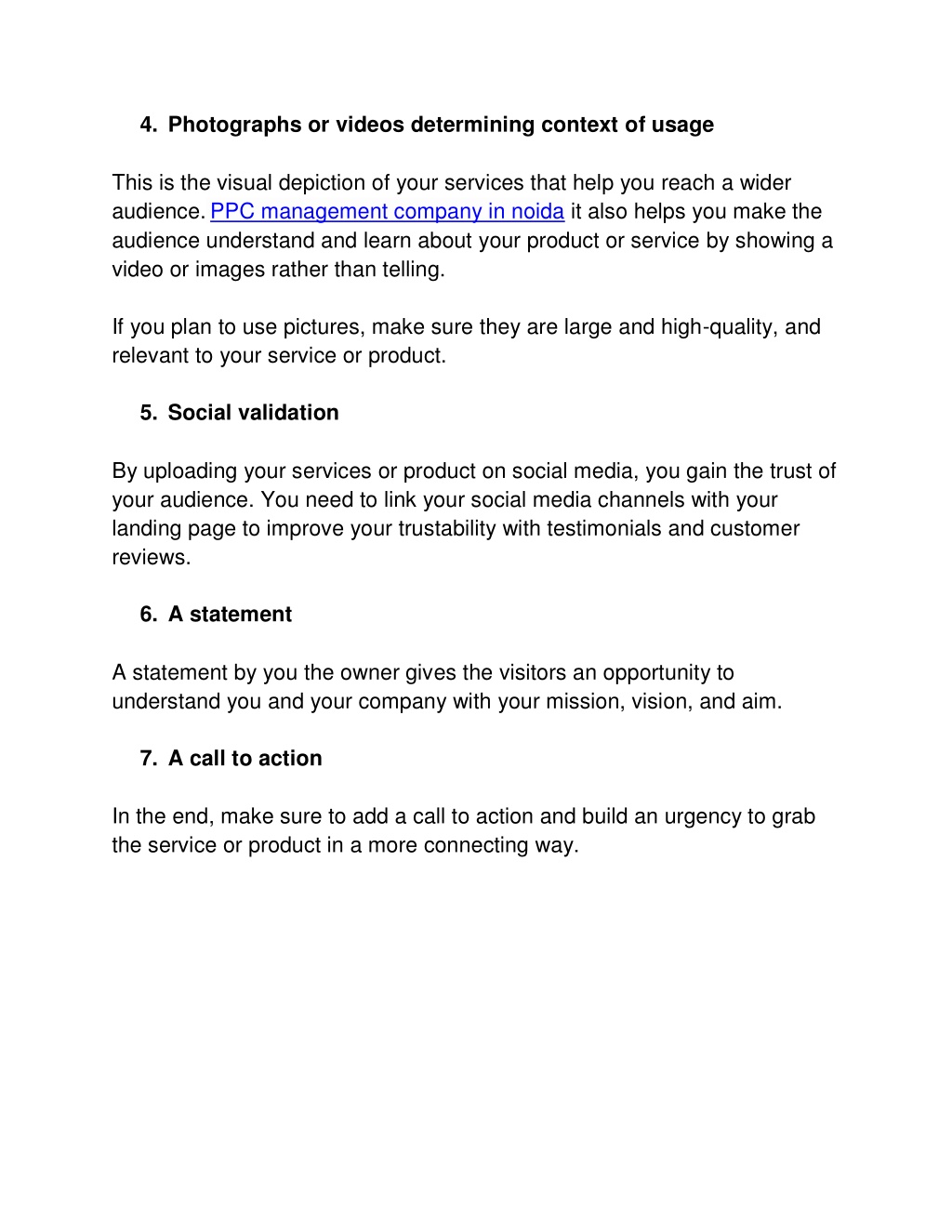 4. Photographs or videos determining context of usage

This is the visual depiction of your services that help you reach a wider audience. PPC management company in noida it also helps you make the audience understand and learn about your product or service by showing a video or images rather than telling.

If you plan to use pictures, make sure they are large and high-quality, and relevant to your service or product.

5. Social validation

By uploading your services or product on social media, you gain the trust of your audience. You need to link your social media channels with your landing page to improve your trustability with testimonials and customer reviews.

6. A statement

A statement by you the owner gives the visitors an opportunity to understand you and your company with your mission, vision, and aim.

7. A call to action

In the end, make sure to add a call to action and build an urgency to grab the service or product in a more connecting way.